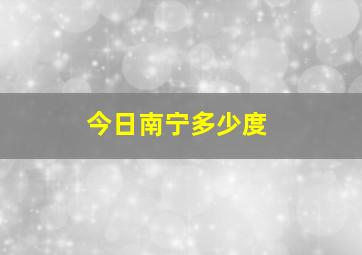 今日南宁多少度